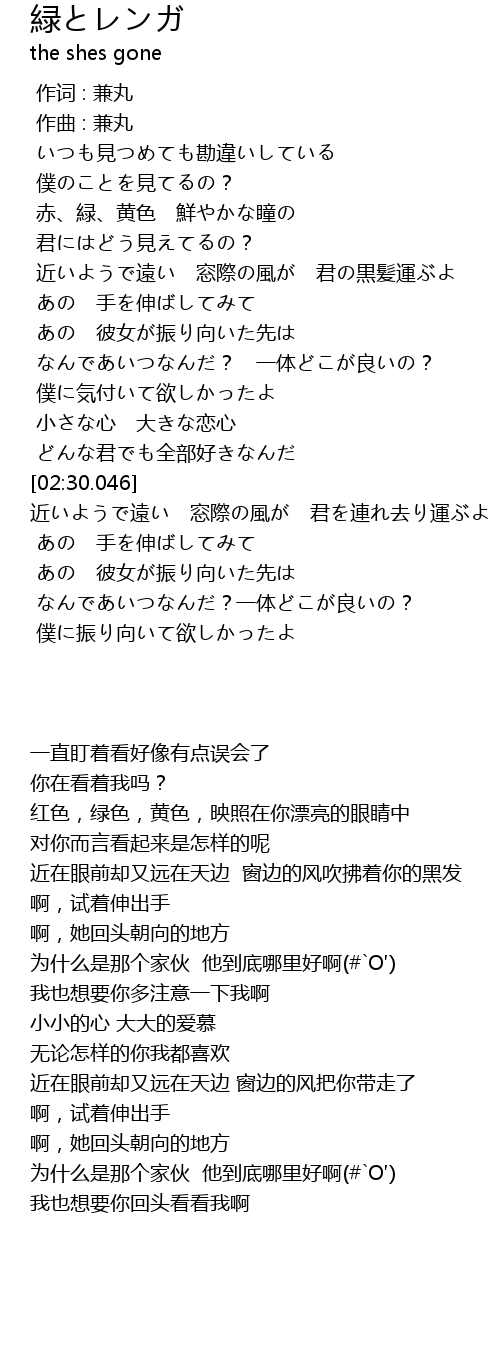 緑とレンガ
the shes gone

作词 : 兼丸
作曲 : 兼丸
いつも見つめても勘違いしている
僕のことを見てるの？
赤、緑、黄色　鮮やかな瞳の
君にはどう見えてるの？
近いようで遠い　窓際の風が　君の黒髪運ぶよ
あの　手を伸ばしてみて
あの　彼女が振り向いた先は
なんであいつなんだ？　一体どこが良いの？
僕に気付いて欲しかったよ
小さな心　大きな恋心
どんな君でも全部好きなんだ
[02:30.046]
近いようで遠い　窓際の風が　君を連れ去り運ぶよ
あの　手を伸ばしてみて
あの　彼女が振り向いた先は
なんであいつなんだ？一体どこが良いの？
僕に振り向いて欲しかったよ

一直盯着看好像有点误会了
你在看着我吗？
红色，绿色，黄色，映照在你漂亮的眼睛中
对你而言看起来是怎样的呢
近在眼前却又远在天边 窗边的风吹拂着你的黑发
啊，试着伸出手
啊，她回头朝向的地方
为什么是那个家伙 他到底哪里好啊(#`O′)
我也想要你多注意一下我啊
小小的心 大大的爱慕
无论怎样的你我都喜欢
近在眼前却又远在天边 窗边的风把你带走了
啊，试着伸出手
啊，她回头朝向的地方
为什么是那个家伙 他到底哪里好啊(#`O′)
我也想要你回头看看我啊